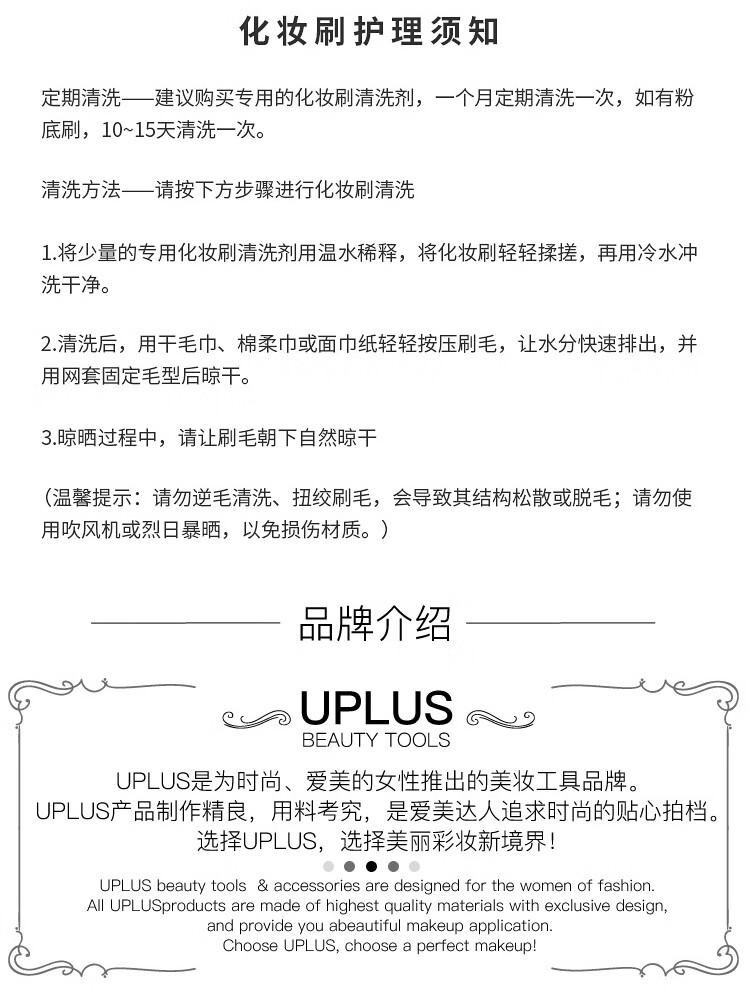 化妆刷护理须知

定期清洗——建议购买专用的化妆刷清洗剂，一个月定期清洗一次，如有粉底刷，10~15天清洗一次。

清洗方法——请按下方步骤进行化妆刷清洗

1.将少量的专用化妆刷清洗剂用温水稀释，将化妆刷轻轻揉搓，再用冷水冲洗干净。

2.清洗后，用干毛巾、棉柔巾或面巾纸轻轻按压刷毛，让水分快速排出，并用网套固定毛型后晾干。

3.晾晒过程中，请让刷毛朝下自然晾干

（温馨提示：请勿逆毛清洗、扭绞刷毛，会导致其结构松散或脱毛；请勿使用吹风机或烈日暴晒，以免损伤材质。）

品牌介绍

UPLUS
BEAUTY TOOLS

UPLUS是为时尚、爱美的女性推出的美妆工具品牌。
UPLUS产品制作精良，用料考究，是爱美达人追求时尚的贴心拍档。
选择UPLUS，选择美丽彩妆新境界！

UPLUS beauty tools & accessories are designed for the women of fashion.
All UPLUSproducts are made of highest quality materials with exclusive design,
and provide you abeautiful makeup application.
Choose UPLUS, choose a perfect makeup!